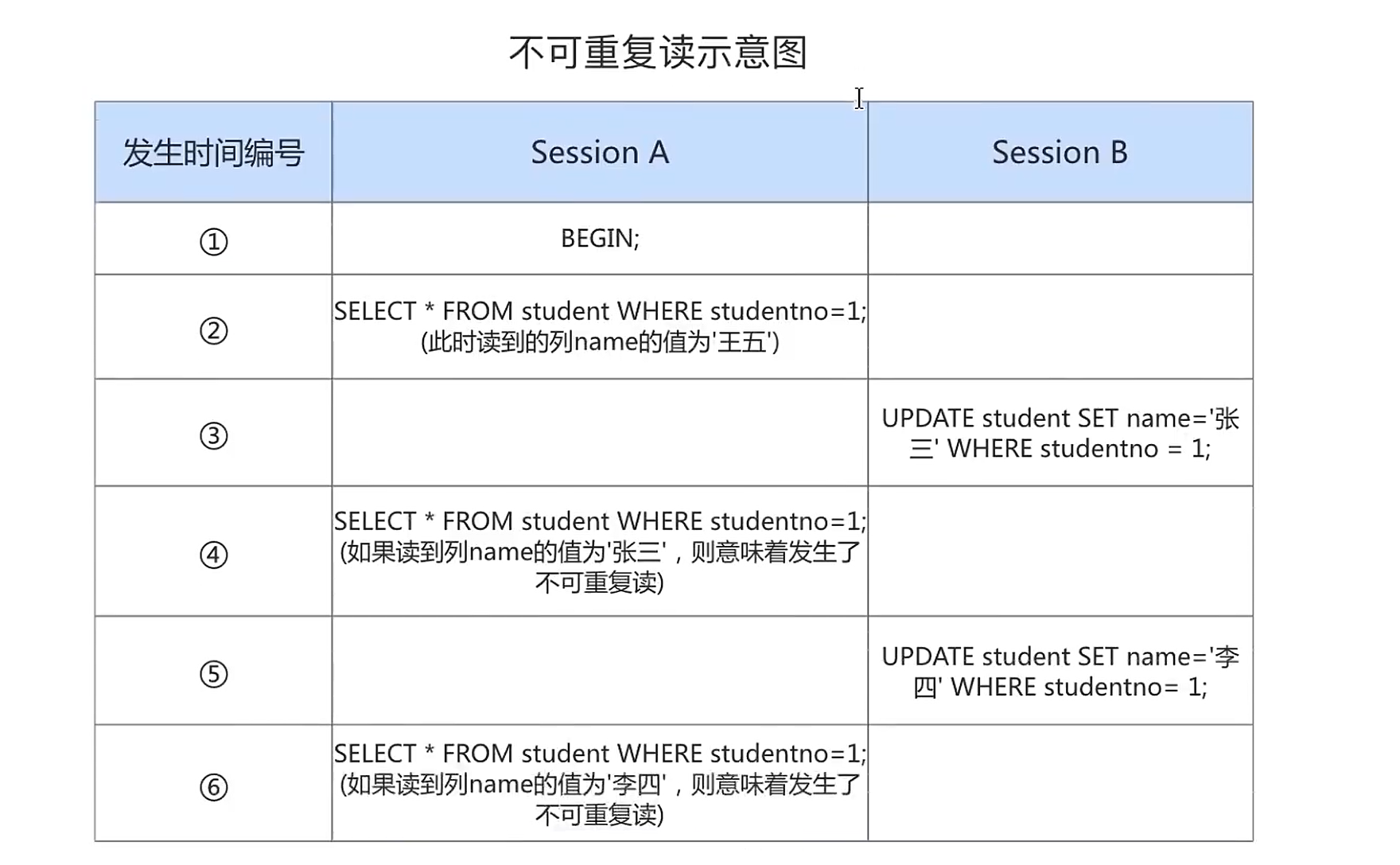 不可重复读示意图

| 发生时间编号 | Session A | Session B |
|---|---|---|
| ① | BEGIN; | |
| ② | SELECT * FROM student WHERE studentno=1; (此时读到的列name的值为'王五') | |
| ③ | | UPDATE student SET name='张三' WHERE studentno = 1; |
| ④ | SELECT * FROM student WHERE studentno=1; (如果读到列name的值为'张三'，则意味着发生了不可重复读) | |
| ⑤ | | UPDATE student SET name='李四' WHERE studentno= 1; |
| ⑥ | SELECT * FROM student WHERE studentno=1; (如果读到列name的值为'李四'，则意味着发生了不可重复读) | |